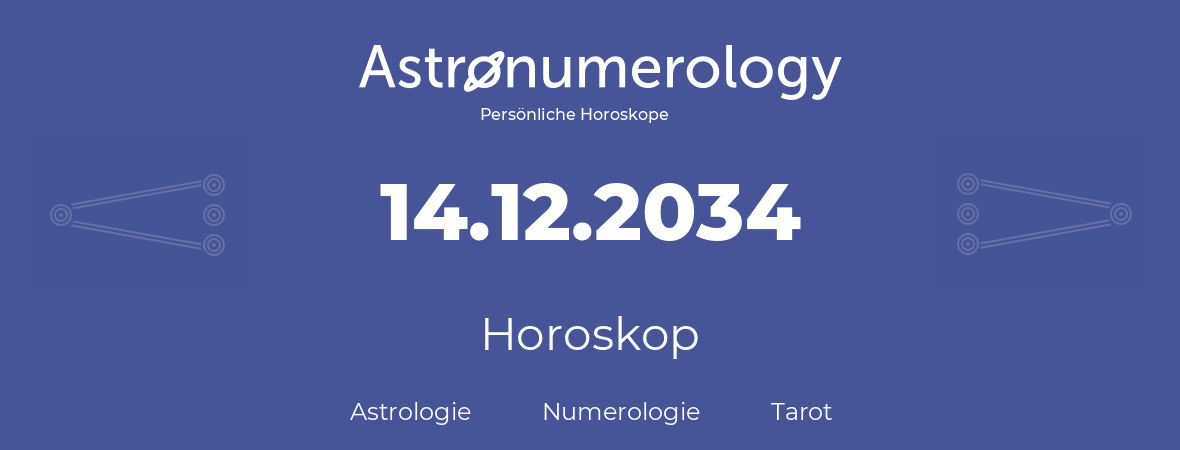 Astronumerology
Persönliche Horoskope

14.12.2034

Horoskop

Astrologie Numerologie Tarot